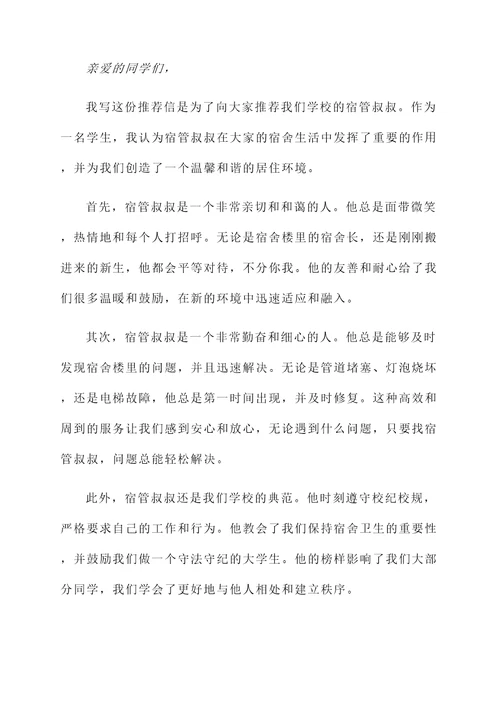 亲爱的同学们，

我写这份推荐信是为了向大家推荐我们学校的宿管叔叔。作为一名学生，我认为宿管叔叔在大家的宿舍生活中发挥了重要的作用，并为我们创造了一个温馨和谐的居住环境。

首先，宿管叔叔是一个非常亲切和和蔼的人。他总是面带微笑，热情地和每个人打招呼。无论是宿舍楼里的宿舍长，还是刚刚搬进来的新生，他都会平等对待，不分你我。他的友善和耐心给了我们很多温暖和鼓励，在新的环境中迅速适应和融入。

其次，宿管叔叔是一个非常勤奋和细心的人。他总是能够及时发现宿舍楼里的问题，并且迅速解决。无论是管道堵塞、灯泡烧坏，还是电梯故障，他总是第一时间出现，并及时修复。这种高效和周到的服务让我们感到安心和放心，无论遇到什么问题，只要找宿管叔叔，问题总能轻松解决。

此外，宿管叔叔还是我们学校的典范。他时刻遵守校纪校规，严格要求自己的工作和行为。他教会了我们保持宿舍卫生的重要性，并鼓励我们做一个守法守纪的大学生。他的榜样影响了我们大部分同学，我们学会了更好地与他人相处和建立秩序。